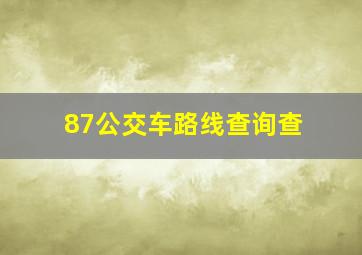 87公交车路线查询查